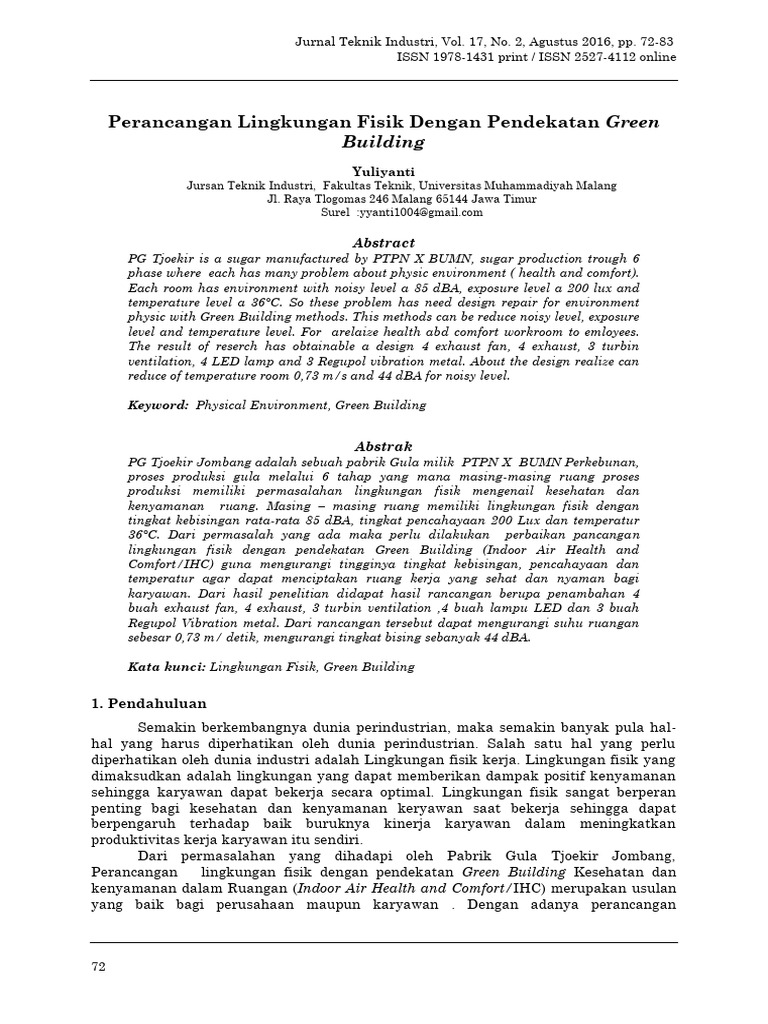 Jurnal Teknik Industri, Vol. 17, No. 2, Agustus 2016, pp. 72-83
ISSN 1978-1431 print / ISSN 2527-4112 online

Perancangan Lingkungan Fisik Dengan Pendekatan Green Building

Yuliyanti
Jursan Teknik Industri, Fakultas Teknik, Universitas Muhammadiyah Malang
Jl. Raya Tlogomas 246 Malang 65144 Jawa Timur
Surel :yyanti1004@gmail.com

Abstract
PG Tjoekir is a sugar manufactured by PTPN X BUMN, sugar production trough 6 phase where each has many problem about physic environment ( health and comfort). Each room has environment with noisy level a 85 dBA, exposure level a 200 lux and temperature level a 36°C. So these problem has need design repair for environment physic with Green Building methods. This methods can be reduce noisy level, exposure level and temperature level. For arelaize health abd comfort workroom to emloyees. The result of reserch has obtainable a design 4 exhaust fan, 4 exhaust, 3 turbin ventilation, 4 LED lamp and 3 Regupol vibration metal. About the design realize can reduce of temperature room 0,73 m/s and 44 dBA for noisy level.

Keyword: Physical Environment, Green Building

Abstrak
PG Tjoekir Jombang adalah sebuah pabrik Gula milik PTPN X BUMN Perkebunan, proses produksi gula melalui 6 tahap yang mana masing-masing ruang proses produksi memiliki permasalahan lingkungan fisik mengenail kesehatan dan kenyamanan ruang. Masing – masing ruang memiliki lingkungan fisik dengan tingkat kebisingan rata-rata 85 dBA, tingkat pencahayaan 200 Lux dan temperatur 36°C. Dari permasalah yang ada maka perlu dilakukan perbaikan pancangan lingkungan fisik dengan pendekatan Green Building (Indoor Air Health and Comfort/IHC) guna mengurangi tingginya tingkat kebisingan, pencahayaan dan temperatur agar dapat menciptakan ruang kerja yang sehat dan nyaman bagi karyawan. Dari hasil penelitian didapat hasil rancangan berupa penambahan 4 buah exhaust fan, 4 exhaust, 3 turbin ventilation ,4 buah lampu LED dan 3 buah Regupol Vibration metal. Dari rancangan tersebut dapat mengurangi suhu ruangan sebesar 0,73 m/ detik, mengurangi tingkat bising sebanyak 44 dBA.

Kata kunci: Lingkungan Fisik, Green Building

1. Pendahuluan

Semakin berkembangnya dunia perindustrian, maka semakin banyak pula hal-hal yang harus diperhatikan oleh dunia perindustrian. Salah satu hal yang perlu diperhatikan oleh dunia industri adalah Lingkungan fisik kerja. Lingkungan fisik yang dimaksudkan adalah lingkungan yang dapat memberikan dampak positif kenyamanan sehingga karyawan dapat bekerja secara optimal. Lingkungan fisik sangat berperan penting bagi kesehatan dan kenyamanan keryawan saat bekerja sehingga dapat berpengaruh terhadap baik buruknya kinerja karyawan dalam meningkatkan produktivitas kerja karyawan itu sendiri.

Dari permasalahan yang dihadapi oleh Pabrik Gula Tjoekir Jombang, Perancangan lingkungan fisik dengan pendekatan Green Building Kesehatan dan kenyamanan dalam Ruangan (Indoor Air Health and Comfort/IHC) merupakan usulan yang baik bagi perusahaan maupun karyawan . Dengan adanya perancangan

72